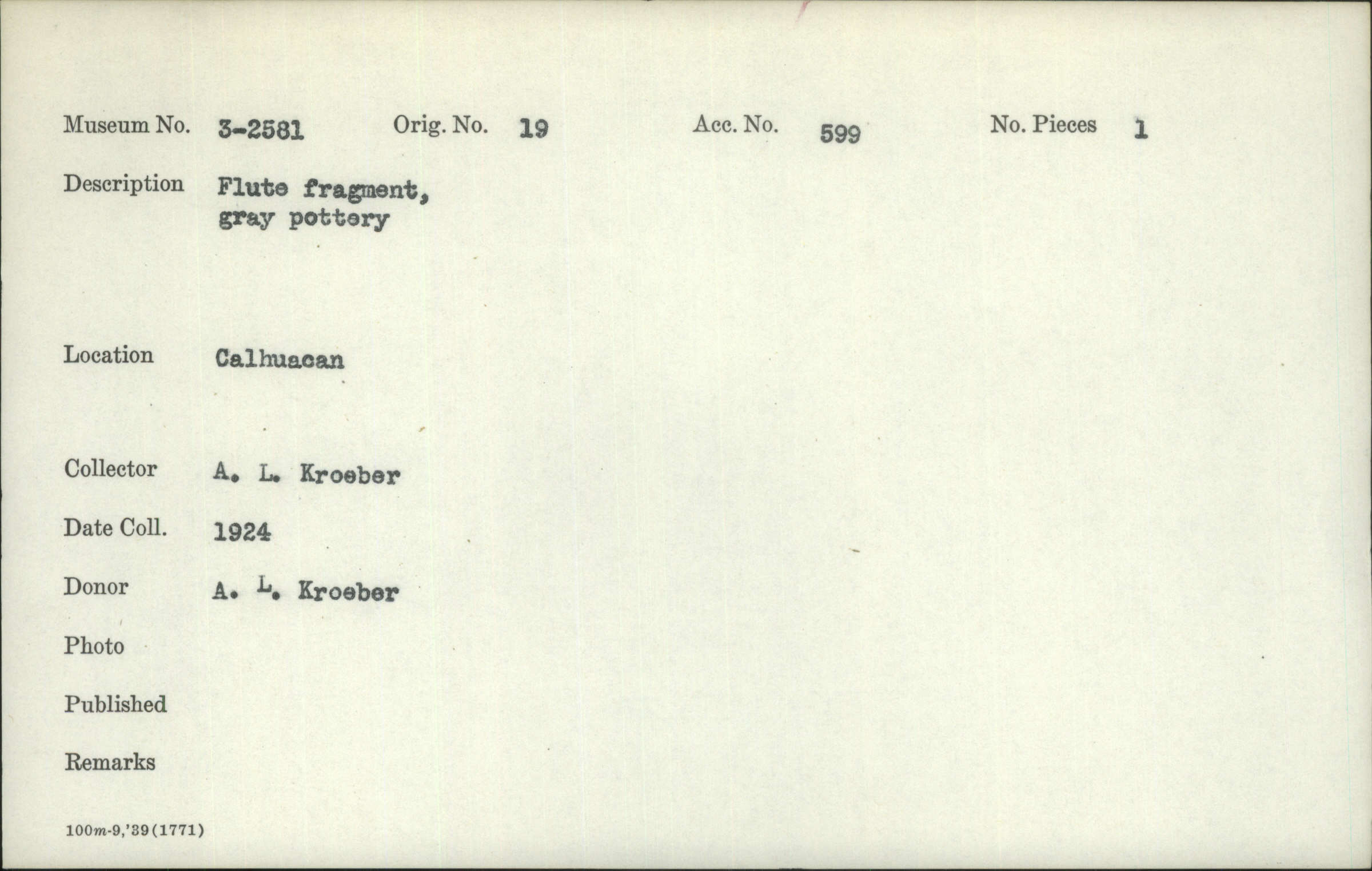 Museum No. 3-2581 Orig. No. 19 Acc. No. 599 No. Pieces 1

Description Flute fragment, gray pottery

Location Calhuacan

Collector A. L. Kroeber

Date Coll. 1924

Donor A. L. Kroeber

Photo

Published

Remarks

100m-9,'39(1771)